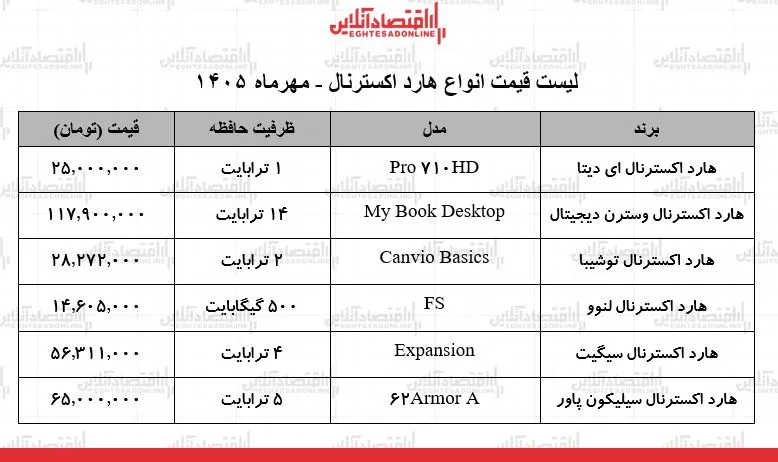 اقتصادآنلاین
EGHTESADONLINE

لیست قیمت انواع هارد اکسترنال ـ مهرماه ۱۴۰۵

| برند | مدل | ظرفیت حافظه | قیمت (تومان) |
|---|---|---|---|
| هارد اکسترنال ای دیتا | Pro ۷۱۰HD | ۱ ترابایت | ۲۵,۰۰۰,۰۰۰ |
| هارد اکسترنال وسترن دیجیتال | My Book Desktop | ۱۴ ترابایت | ۱۱۷,۹۰۰,۰۰۰ |
| هارد اکسترنال توشیبا | Canvio Basics | ۲ ترابایت | ۲۸,۲۷۲,۰۰۰ |
| هارد اکسترنال لنوو | FS | ۵۰۰ گیگابایت | ۱۴,۶۰۵,۰۰۰ |
| هارد اکسترنال سیگیت | Expansion | ۴ ترابایت | ۵۶,۳۱۱,۰۰۰ |
| هارد اکسترنال سیلیکون پاور | ۶۲Armor A | ۵ ترابایت | ۶۵,۰۰۰,۰۰۰ |